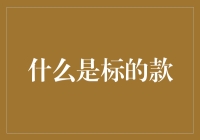 什么是标的款